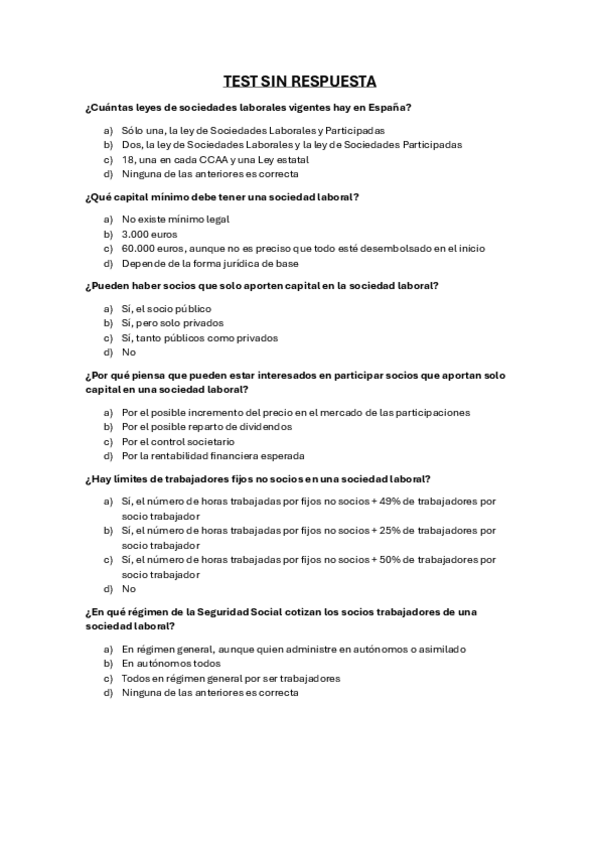 TEST SIN RESPUESTA

¿Cuántas leyes de sociedades laborales vigentes hay en España?

a) Sólo una, la ley de Sociedades Laborales y Participadas
b) Dos, la ley de Sociedades Laborales y la ley de Sociedades Participadas
c) 18, una en cada CCAA y una Ley estatal
d) Ninguna de las anteriores es correcta

¿Qué capital mínimo debe tener una sociedad laboral?

a) No existe mínimo legal
b) 3.000 euros
c) 60.000 euros, aunque no es preciso que todo esté desembolsado en el inicio
d) Depende de la forma jurídica de base

¿Pueden haber socios que solo aporten capital en la sociedad laboral?

a) Sí, el socio público
b) Sí, pero solo privados
c) Sí, tanto públicos como privados
d) No

¿Por qué piensa que pueden estar interesados en participar socios que aportan solo capital en una sociedad laboral?

a) Por el posible incremento del precio en el mercado de las participaciones
b) Por el posible reparto de dividendos
c) Por el control societario
d) Por la rentabilidad financiera esperada

¿Hay límites de trabajadores fijos no socios en una sociedad laboral?

a) Sí, el número de horas trabajadas por fijos no socios + 49% de trabajadores por socio trabajador
b) Sí, el número de horas trabajadas por fijos no socios + 25% de trabajadores por socio trabajador
c) Sí, el número de horas trabajadas por fijos no socios + 50% de trabajadores por socio trabajador
d) No

¿En qué régimen de la Seguridad Social cotizan los socios trabajadores de una sociedad laboral?

a) En régimen general, aunque quien administre en autónomos o asimilado
b) En autónomos todos
c) Todos en régimen general por ser trabajadores
d) Ninguna de las anteriores es correcta